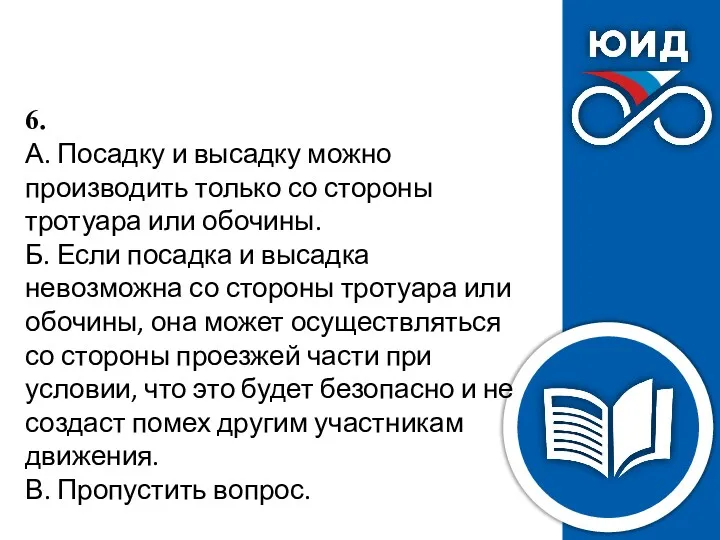 ЮИД

6.
А. Посадку и высадку можно производить только со стороны тротуара или обочины.
Б. Если посадка и высадка невозможна со стороны тротуара или обочины, она может осуществляться со стороны проезжей части при условии, что это будет безопасно и не создаст помех другим участникам движения.
В. Пропустить вопрос.